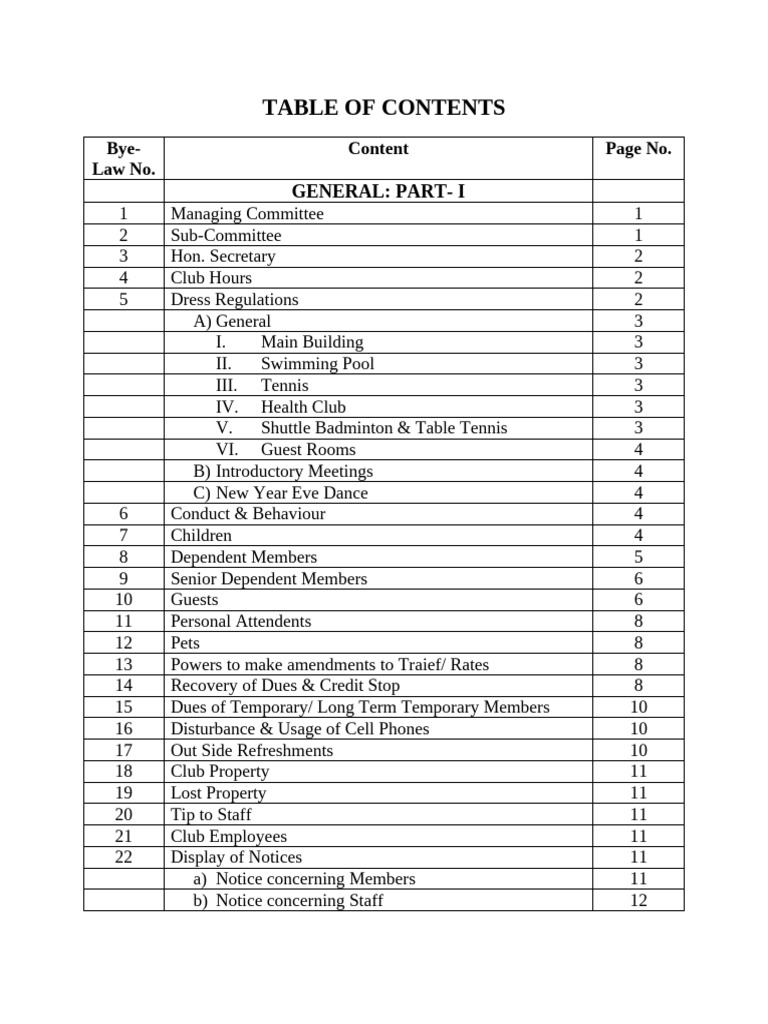 TABLE OF CONTENTS

| Bye-Law No. | Content | Page No. |
|---|---|---|
| | GENERAL: PART- I | |
| 1 | Managing Committee | 1 |
| 2 | Sub-Committee | 1 |
| 3 | Hon. Secretary | 2 |
| 4 | Club Hours | 2 |
| 5 | Dress Regulations | 2 |
| | A) General | 3 |
| | I. Main Building | 3 |
| | II. Swimming Pool | 3 |
| | III. Tennis | 3 |
| | IV. Health Club | 3 |
| | V. Shuttle Badminton & Table Tennis | 3 |
| | VI. Guest Rooms | 4 |
| | B) Introductory Meetings | 4 |
| | C) New Year Eve Dance | 4 |
| 6 | Conduct & Behaviour | 4 |
| 7 | Children | 4 |
| 8 | Dependent Members | 5 |
| 9 | Senior Dependent Members | 6 |
| 10 | Guests | 6 |
| 11 | Personal Attendents | 8 |
| 12 | Pets | 8 |
| 13 | Powers to make amendments to Traief/ Rates | 8 |
| 14 | Recovery of Dues & Credit Stop | 8 |
| 15 | Dues of Temporary/ Long Term Temporary Members | 10 |
| 16 | Disturbance & Usage of Cell Phones | 10 |
| 17 | Out Side Refreshments | 10 |
| 18 | Club Property | 11 |
| 19 | Lost Property | 11 |
| 20 | Tip to Staff | 11 |
| 21 | Club Employees | 11 |
| 22 | Display of Notices | 11 |
| | a) Notice concerning Members | 11 |
| | b) Notice concerning Staff | 12 |